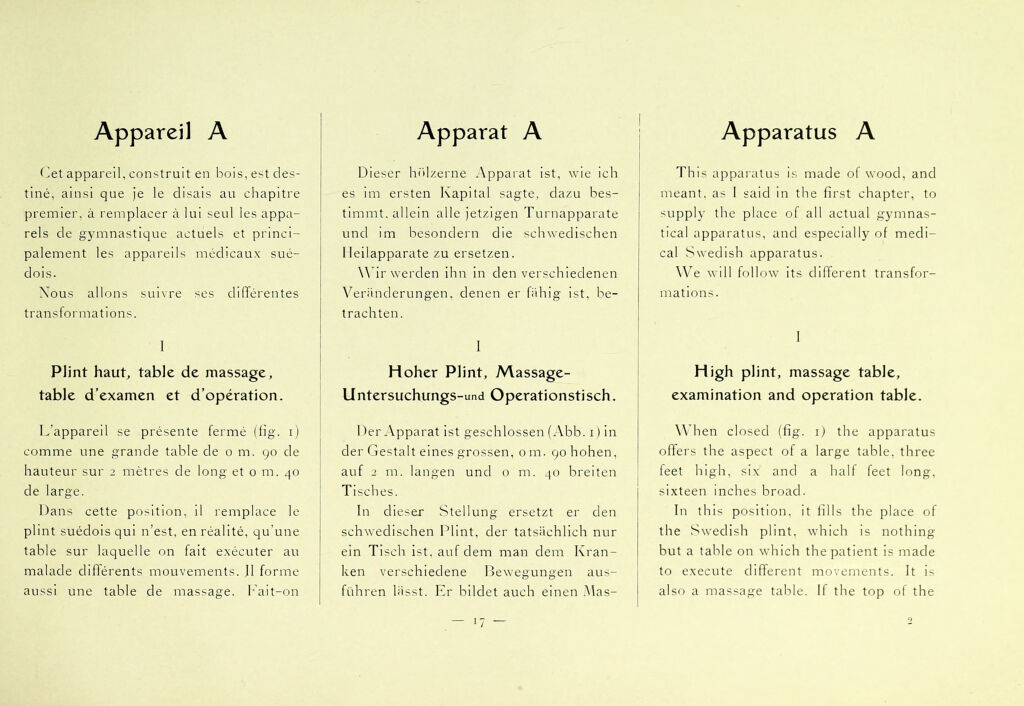 Appareil A

Cet appareil, construit en bois, est destiné, ainsi que je le disais au chapitre premier, à remplacer à lui seul les appareils de gymnastique actuels et principalement les appareils médicaux suédois.

Nous allons suivre ses différentes transformations.

I

Plint haut, table de massage, table d'examen et d'opération.

L'appareil se présente fermé (fig. 1) comme une grande table de 0 m. 90 de hauteur sur 2 mètres de long et 0 m. 40 de large.

Dans cette position, il remplace le plint suédois qui n'est, en réalité, qu'une table sur laquelle on fait exécuter au malade différents mouvements. Il forme aussi une table de massage. Fait-on

Apparat A

Dieser hölzerne Apparat ist, wie ich es im ersten Kapital sagte, dazu bestimmt, allein alle jetzigen Turnapparate und im besondern die schwedischen Heilapparate zu ersetzen.

Wir werden ihn in den verschiedenen Veränderungen, denen er fähig ist, betrachten.

I

Hoher Plint, Massage-Untersuchungs-und Operationstisch.

Der Apparat ist geschlossen (Abb. 1) in der Gestalt eines grossen, 0 m. 90 hohen, auf 2 m. langen und 0 m. 40 breiten Tisches.

In dieser Stellung ersetzt er den schwedischen Plint, der tatsächlich nur ein Tisch ist, auf dem man dem Kranken verschiedene Bewegungen ausführen lässt. Er bildet auch einen Mas-

— 17 —

Apparatus A

This apparatus is made of wood, and meant, as I said in the first chapter, to supply the place of all actual gymnastical apparatus, and especially of medical Swedish apparatus.

We will follow its different transformations.

I

High plint, massage table, examination and operation table.

When closed (fig. 1) the apparatus offers the aspect of a large table, three feet high, six and a half feet long, sixteen inches broad.

In this position, it fills the place of the Swedish plint, which is nothing but a table on which the patient is made to execute different movements. It is also a massage table. If the top of the

2